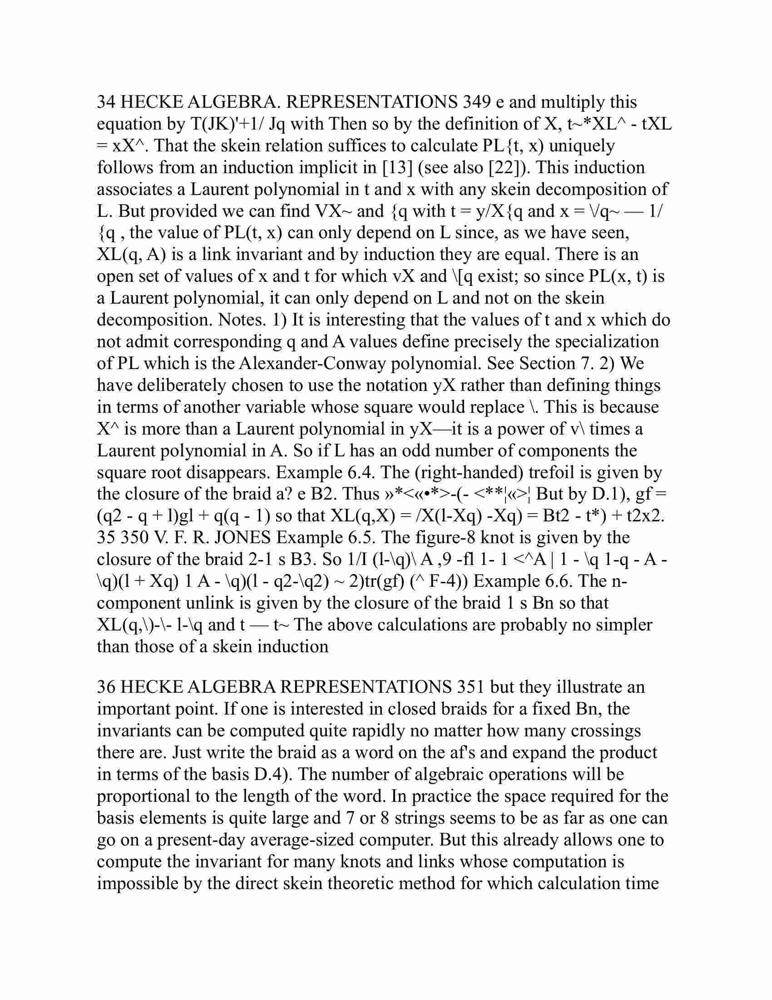 34 HECKE ALGEBRA. REPRESENTATIONS 349 e and multiply this equation by T(JK)'+1/ Jq with Then so by the definition of X, t~*XL^ - tXL = xX^. That the skein relation suffices to calculate PL{t, x) uniquely follows from an induction implicit in [13] (see also [22]). This induction associates a Laurent polynomial in t and x with any skein decomposition of L. But provided we can find VX~ and {q with t = y/X{q and x = \/q~ — 1/ {q , the value of PL(t, x) can only depend on L since, as we have seen, XL(q, A) is a link invariant and by induction they are equal. There is an open set of values of x and t for which vX and \[q exist; so since PL(x, t) is a Laurent polynomial, it can only depend on L and not on the skein decomposition. Notes. 1) It is interesting that the values of t and x which do not admit corresponding q and A values define precisely the specialization of PL which is the Alexander-Conway polynomial. See Section 7. 2) We have deliberately chosen to use the notation yX rather than defining things in terms of another variable whose square would replace \. This is because X^ is more than a Laurent polynomial in yX—it is a power of v\ times a Laurent polynomial in A. So if L has an odd number of components the square root disappears. Example 6.4. The (right-handed) trefoil is given by the closure of the braid a? e B2. Thus »*<«•*>-(- <**¦«>¦ But by D.1), gf = (q2 - q + l)gl + q(q - 1) so that XL(q,X) = /X(l-Xq) -Xq) = Bt2 - t*) + t2x2. 35 350 V. F. R. JONES Example 6.5. The figure-8 knot is given by the closure of the braid 2-1 s B3. So 1/I (l-\q)\ A ,9 -fl 1- 1 <^A | 1 - \q 1-q - A - \q)(l + Xq) 1 A - \q)(l - q2-\q2) ~ 2)tr(gf) (^ F-4)) Example 6.6. The n-component unlink is given by the closure of the braid 1 s Bn so that XL(q,\)-\- l-\q and t — t~ The above calculations are probably no simpler than those of a skein induction

36 HECKE ALGEBRA REPRESENTATIONS 351 but they illustrate an important point. If one is interested in closed braids for a fixed Bn, the invariants can be computed quite rapidly no matter how many crossings there are. Just write the braid as a word on the af's and expand the product in terms of the basis D.4). The number of algebraic operations will be proportional to the length of the word. In practice the space required for the basis elements is quite large and 7 or 8 strings seems to be as far as one can go on a present-day average-sized computer. But this already allows one to compute the invariant for many knots and links whose computation is impossible by the direct skein theoretic method for which calculation time